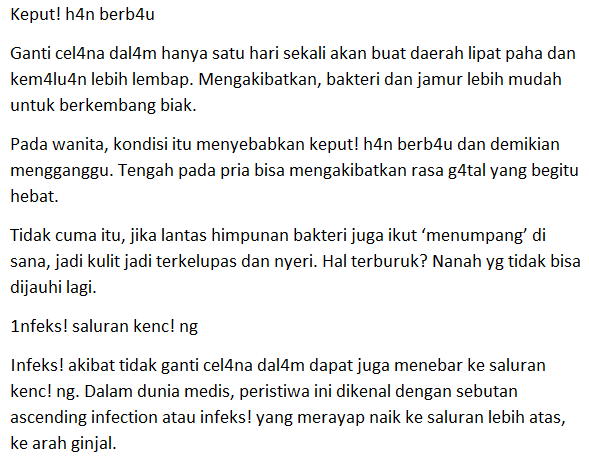 Keput! h4n berb4u

Ganti cel4na dal4m hanya satu hari sekali akan buat daerah lipat paha dan kem4lu4n lebih lembap. Mengakibatkan, bakteri dan jamur lebih mudah untuk berkembang biak.

Pada wanita, kondisi itu menyebabkan keput! h4n berb4u dan demikian mengganggu. Tengah pada pria bisa mengakibatkan rasa g4tal yang begitu hebat.

Tidak cuma itu, jika lantas himpunan bakteri juga ikut ‘menumpang’ di sana, jadi kulit jadi terkelupas dan nyeri. Hal terburuk? Nanah yg tidak bisa dijauhi lagi.

1nfeks! saluran kenc! ng

Infeks! akibat tidak ganti cel4na dal4m dapat juga menebar ke saluran kenc! ng. Dalam dunia medis, peristiwa ini dikenal dengan sebutan ascending infection atau infeks! yang merayap naik ke saluran lebih atas, ke arah ginjal.